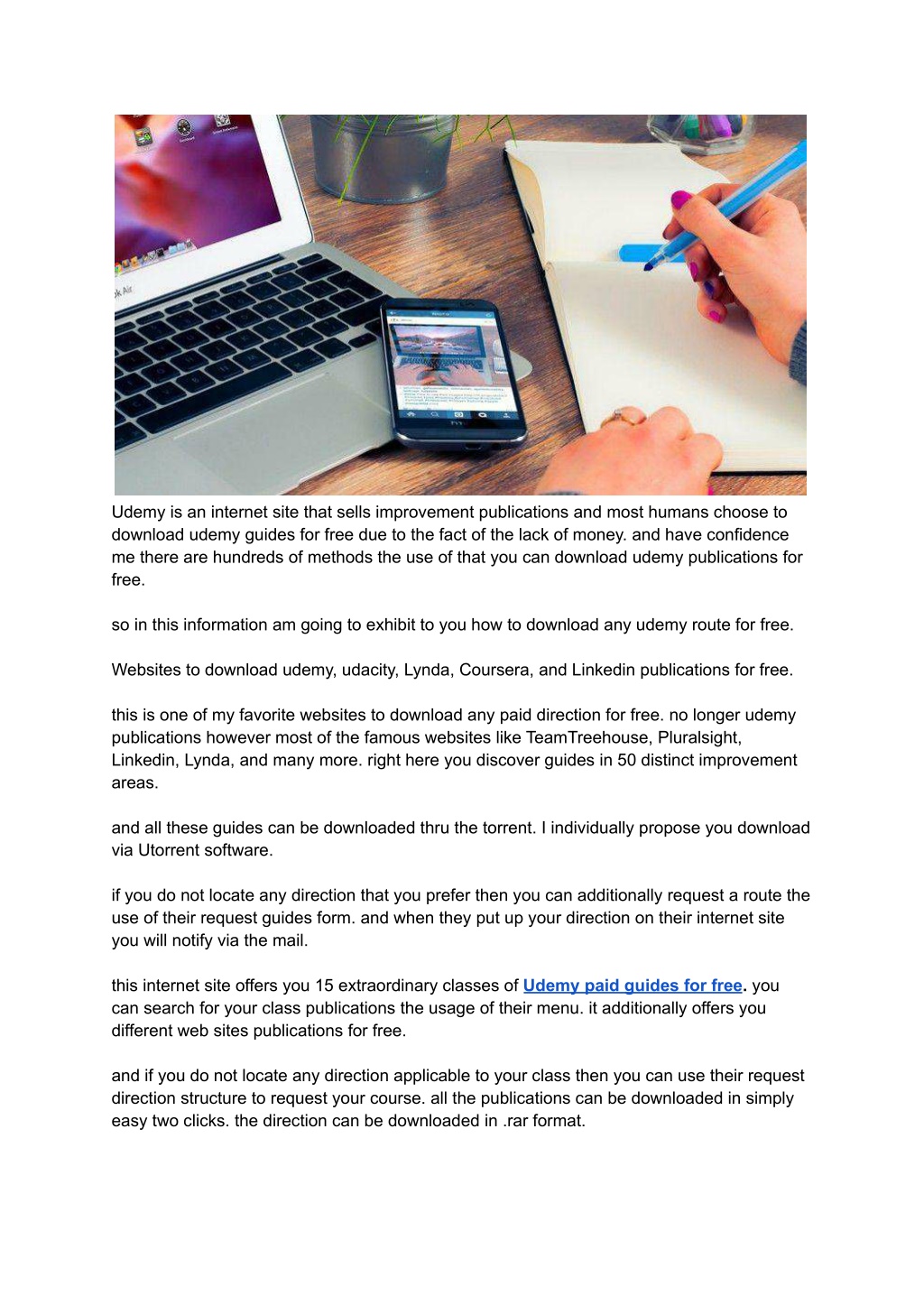 Udemy is an internet site that sells improvement publications and most humans choose to download udemy guides for free due to the fact of the lack of money. and have confidence me there are hundreds of methods the use of that you can download udemy publications for free.

so in this information am going to exhibit to you how to download any udemy route for free.

Websites to download udemy, udacity, Lynda, Coursera, and Linkedin publications for free.

this is one of my favorite websites to download any paid direction for free. no longer udemy publications however most of the famous websites like TeamTreehouse, Pluralsight, Linkedin, Lynda, and many more. right here you discover guides in 50 distinct improvement areas.

and all these guides can be downloaded thru the torrent. I individually propose you download via Utorrent software.

if you do not locate any direction that you prefer then you can additionally request a route the use of their request guides form. and when they put up your direction on their internet site you will notify via the mail.

this internet site offers you 15 extraordinary classes of Udemy paid guides for free. you can search for your class publications the usage of their menu. it additionally offers you different web sites publications for free.

and if you do not locate any direction applicable to your class then you can use their request direction structure to request your course. all the publications can be downloaded in simply easy two clicks. the direction can be downloaded in .rar format.